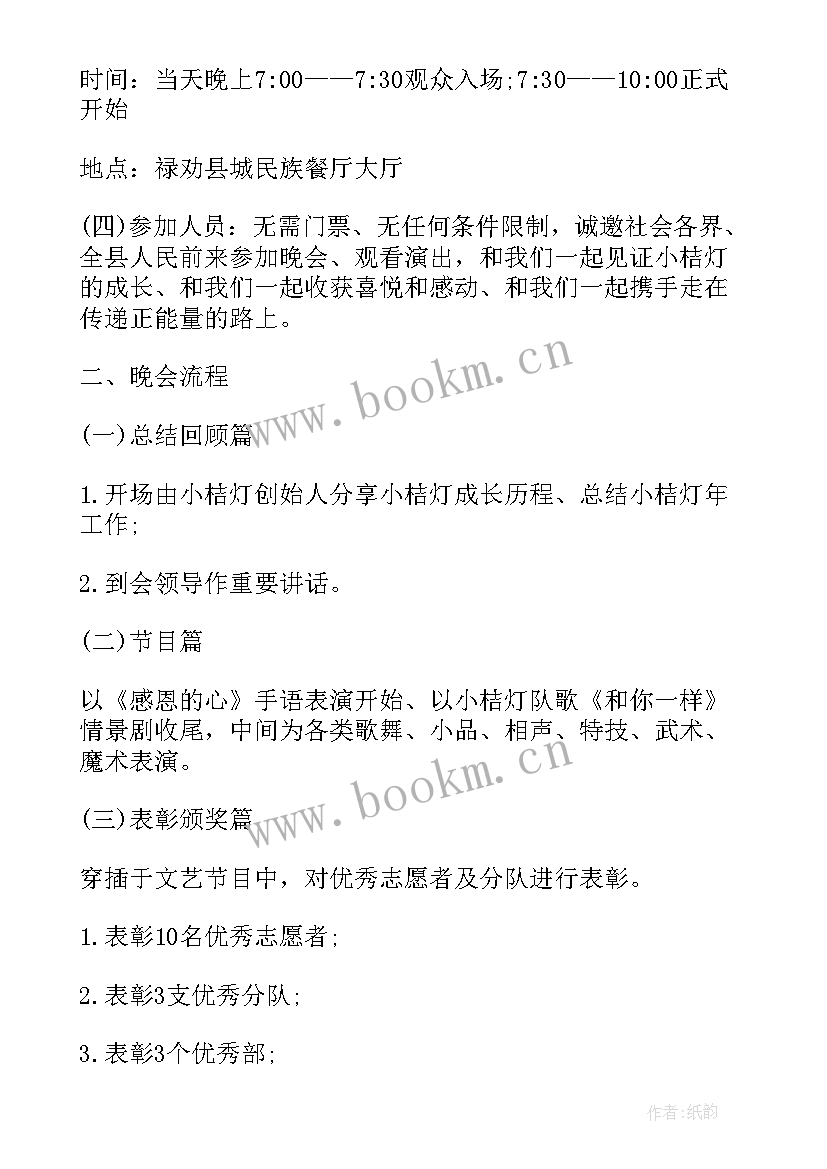 时间：当天晚上7:00——7:30观众入场;7:30——10:00正式开始

地点：禄劝县城民族餐厅大厅

(四)参加人员：无需门票、无任何条件限制，诚邀社会各界、全县人民前来参加晚会、观看演出，和我们一起见证小桔灯的成长、和我们一起收获喜悦和感动、和我们一起携手走在传递正能量的路上。

二、晚会流程

(一)总结回顾篇

1.开场由小桔灯创始人分享小桔灯成长历程、总结小桔灯年工作;

2.到会领导作重要讲话。

(二)节目篇

以《感恩的心》手语表演开始、以小桔灯队歌《和你一样》情景剧收尾，中间为各类歌舞、小品、相声、特技、武术、魔术表演。

(三)表彰颁奖篇

穿插于文艺节目中，对优秀志愿者及分队进行表彰。

1.表彰10名优秀志愿者;

2.表彰3支优秀分队;

3.表彰3个优秀部;

www.bookm.cn

www.bookm.cn

作者:纸韵